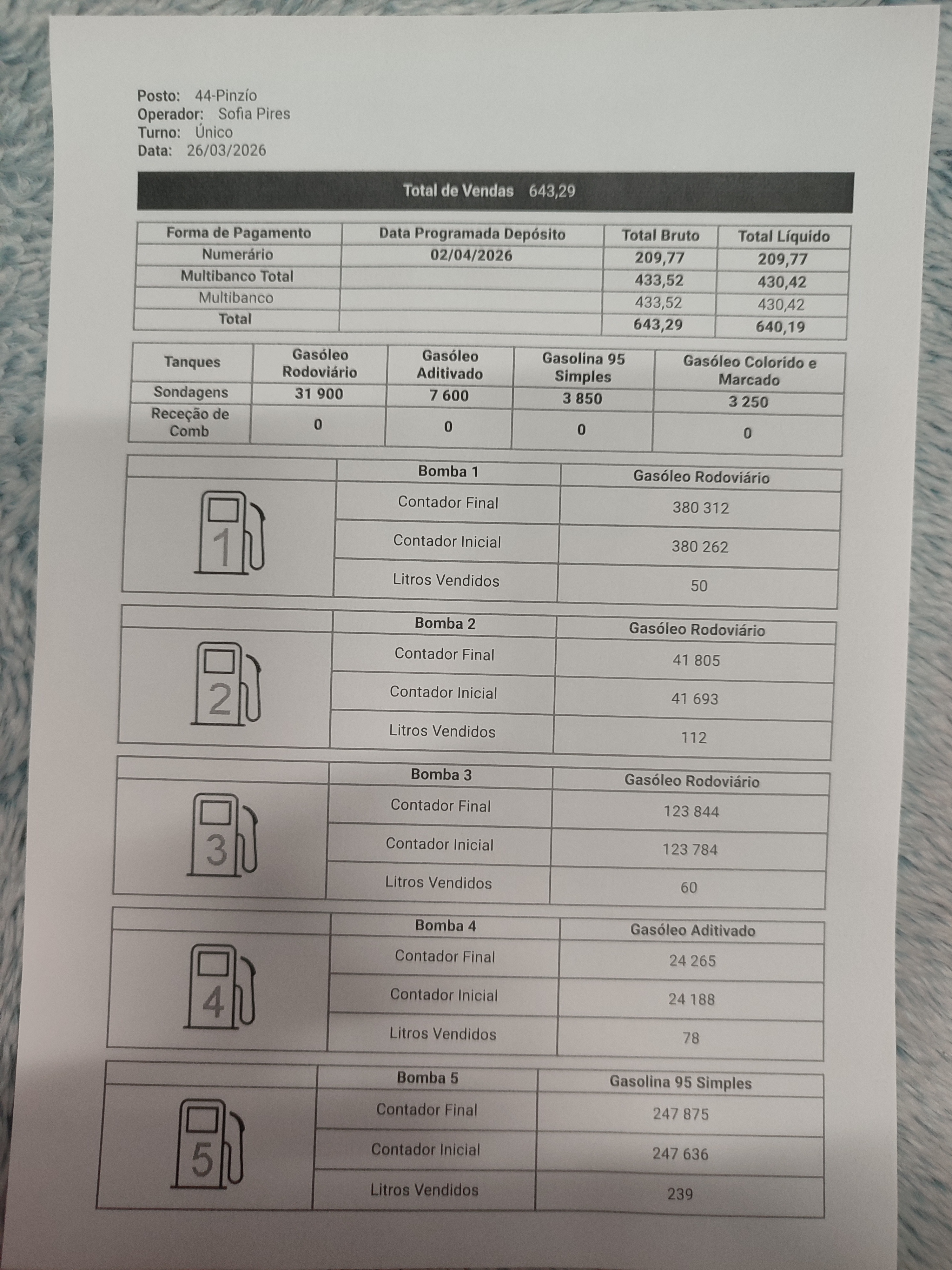 Posto: 44-Pinzío
Operador: Sofia Pires
Turno: Único
Data: 26/03/2026

Total de Vendas 643,29

| Forma de Pagamento | Data Programada Depósito | Total Bruto | Total Líquido |
|---|---|---|---|
| Numerário | 02/04/2026 | 209,77 | 209,77 |
| Multibanco Total | | 433,52 | 430,42 |
| Multibanco | | 433,52 | 430,42 |
| Total | | 643,29 | 640,19 |

| Tanques | Gasóleo Rodoviário | Gasóleo Aditivado | Gasolina 95 Simples | Gasóleo Colorido e Marcado |
|---|---|---|---|---|
| Sondagens | 31 900 | 7 600 | 3 850 | 3 250 |
| Receção de Comb | 0 | 0 | 0 | 0 |

| | Bomba 1 | Gasóleo Rodoviário |
|---|---|---|
| 1 | Contador Final | 380 312 |
| | Contador Inicial | 380 262 |
| | Litros Vendidos | 50 |

| | Bomba 2 | Gasóleo Rodoviário |
|---|---|---|
| 2 | Contador Final | 41 805 |
| | Contador Inicial | 41 693 |
| | Litros Vendidos | 112 |

| | Bomba 3 | Gasóleo Rodoviário |
|---|---|---|
| 3 | Contador Final | 123 844 |
| | Contador Inicial | 123 784 |
| | Litros Vendidos | 60 |

| | Bomba 4 | Gasóleo Aditivado |
|---|---|---|
| 4 | Contador Final | 24 265 |
| | Contador Inicial | 24 188 |
| | Litros Vendidos | 78 |

| | Bomba 5 | Gasolina 95 Simples |
|---|---|---|
| 5 | Contador Final | 247 875 |
| | Contador Inicial | 247 636 |
| | Litros Vendidos | 239 |